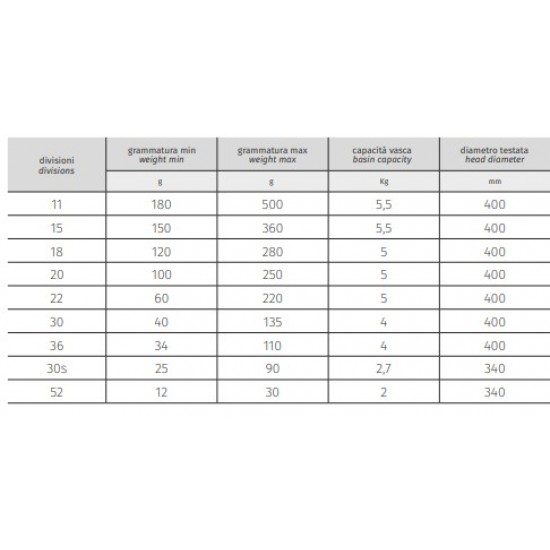 | divisioni divisions | grammatura min weight min | grammatura max weight max | capacità vasca basin capacity | diametro testata head diameter |
|---|---|---|---|---|
| | g | g | Kg | mm |
| 11 | 180 | 500 | 5,5 | 400 |
| 15 | 150 | 360 | 5,5 | 400 |
| 18 | 120 | 280 | 5 | 400 |
| 20 | 100 | 250 | 5 | 400 |
| 22 | 60 | 220 | 5 | 400 |
| 30 | 40 | 135 | 4 | 400 |
| 36 | 34 | 110 | 4 | 400 |
| 30s | 25 | 90 | 2,7 | 340 |
| 52 | 12 | 30 | 2 | 340 |